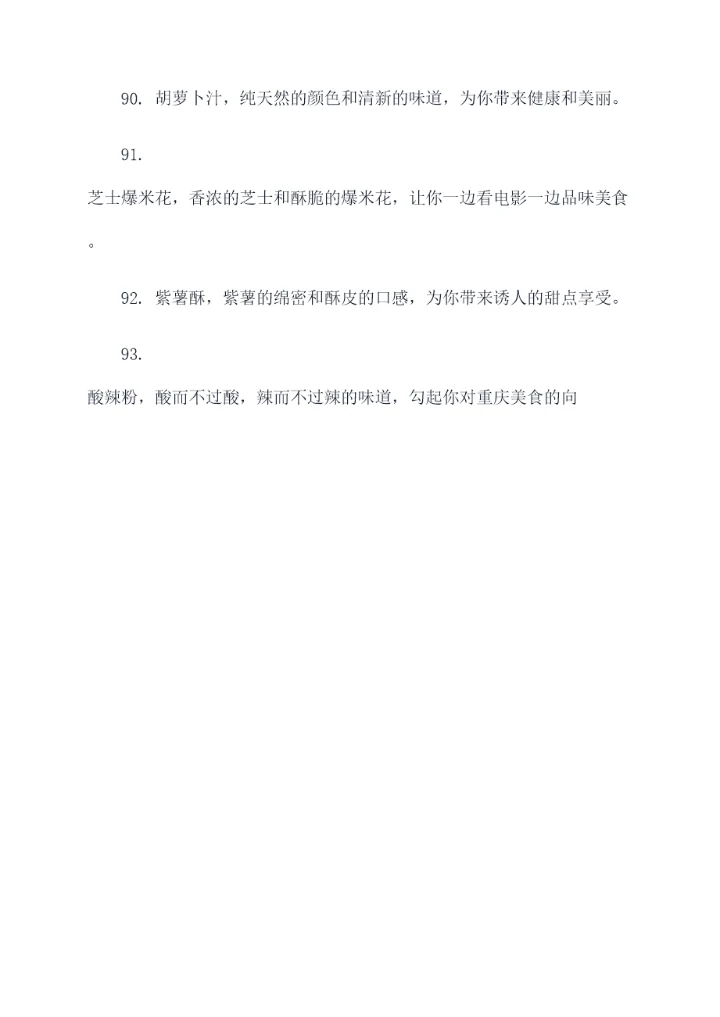 90. 胡萝卜汁，纯天然的颜色和清新的味道，为你带来健康和美丽。

91.

芝士爆米花，香浓的芝士和酥脆的爆米花，让你一边看电影一边品味美食。

92. 紫薯酥，紫薯的绵密和酥皮的口感，为你带来诱人的甜点享受。

93.

酸辣粉，酸而不过酸，辣而不过辣的味道，勾起你对重庆美食的向